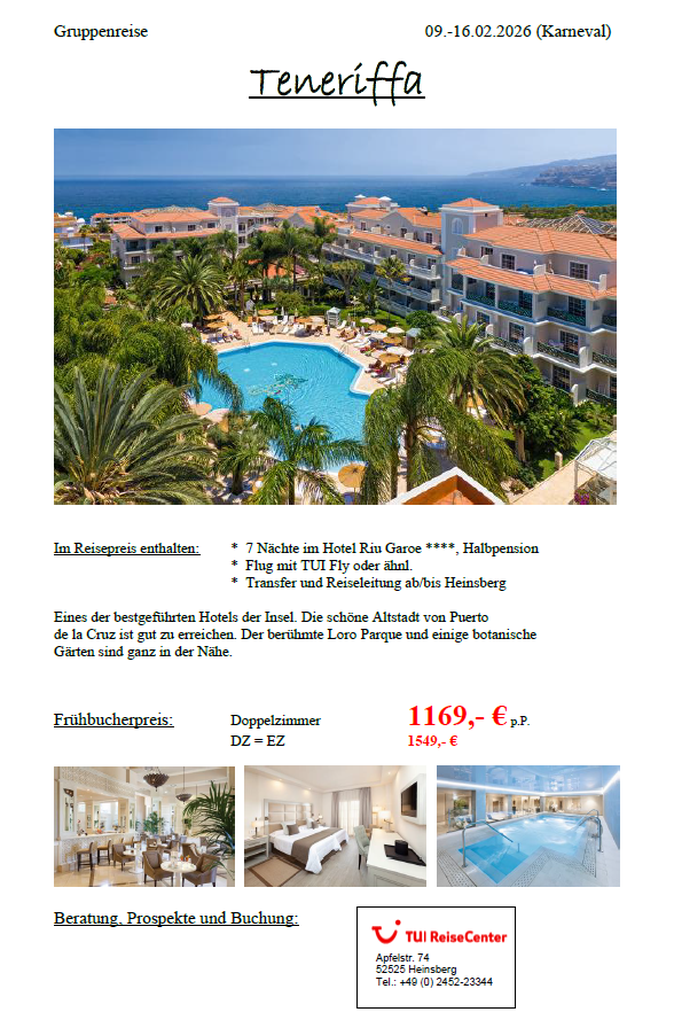 Gruppenreise 09.-16.02.2026 (Karneval)

Teneriffa

Im Reisepreis enthalten:

* 7 Nächte im Hotel Riu Garoe ****, Halbpension
* Flug mit TUI Fly oder ähnl.
* Transfer und Reiseleitung ab/bis Heinsberg

Eines der bestgeführten Hotels der Insel. Die schöne Altstadt von Puerto de la Cruz ist gut zu erreichen. Der berühmte Loro Parque und einige botanische Gärten sind ganz in der Nähe.

Frühbucherpreis:

Doppelzimmer 1169,- € p.P.
DZ = EZ 1549,- €

Beratung, Prospekte und Buchung:

TUI ReiseCenter
Apfelstr. 74
52525 Heinsberg
Tel.: +49 (0) 2452-23344